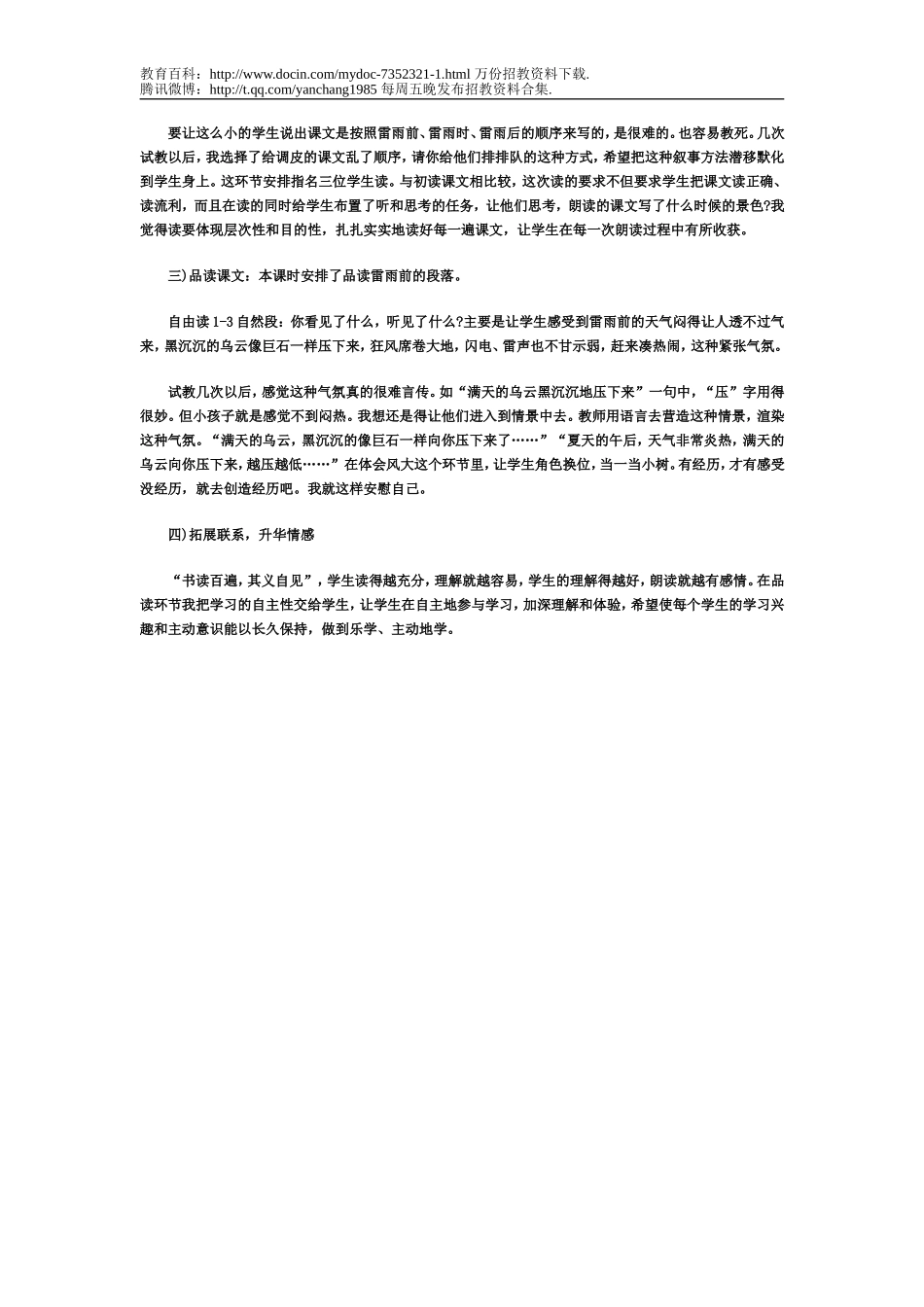 教育百科：http://www.docin.com/mydoc-7352321-1.html 万份招教资料下载.
腾讯微博：http://t.qq.com/yanchang1985 每周五晚发布招教资料合集.

要让这么小的学生说出课文是按照雷雨前、雷雨时、雷雨后的顺序来写的，是很难的。也容易教死。几次试教以后，我选择了给调皮的课文乱了顺序，请你给他们排排队的这种方式，希望把这种叙事方法潜移默化到学生身上。这环节安排指名三位学生读。与初读课文相比较，这次读的要求不但要求学生把课文读正确、读流利，而且在读的同时给学生布置了听和思考的任务，让他们思考，朗读的课文写了什么时候的景色?我觉得读要体现层次性和目的性，扎扎实实地读好每一遍课文，让学生在每一次朗读过程中有所收获。

三)品读课文：本课时安排了品读雷雨前的段落。

自由读 1-3 自然段：你看见了什么，听见了什么?主要是让学生感受到雷雨前的天气闷得让人透不过气来，黑沉沉的乌云像巨石一样压下来，狂风席卷大地，闪电、雷声也不甘示弱，赶来凑热闹，这种紧张气氛。

试教几次以后，感觉这种气氛真的很难言传。如“满天的乌云黑沉沉地压下来”一句中，“压”字用得很妙。但小孩子就是感觉不到闷热。我想还是得让他们进入到情景中去。教师用语言去营造这种情景，渲染这种气氛。“满天的乌云，黑沉沉的像巨石一样向你压下来了……”“夏天的午后，天气非常炎热，满天的乌云向你压下来，越压越低……”在体会风大这个环节里，让学生角色换位，当一当小树。有经历，才有感受没经历，就去创造经历吧。我就这样安慰自己。

四)拓展联系，升华情感

“书读百遍，其义自见”，学生读得越充分，理解就越容易，学生的理解得越好，朗读就越有感情。在品读环节我把学习的自主性交给学生，让学生在自主地参与学习，加深理解和体验，希望使每个学生的学习兴趣和主动意识能以长久保持，做到乐学、主动地学。